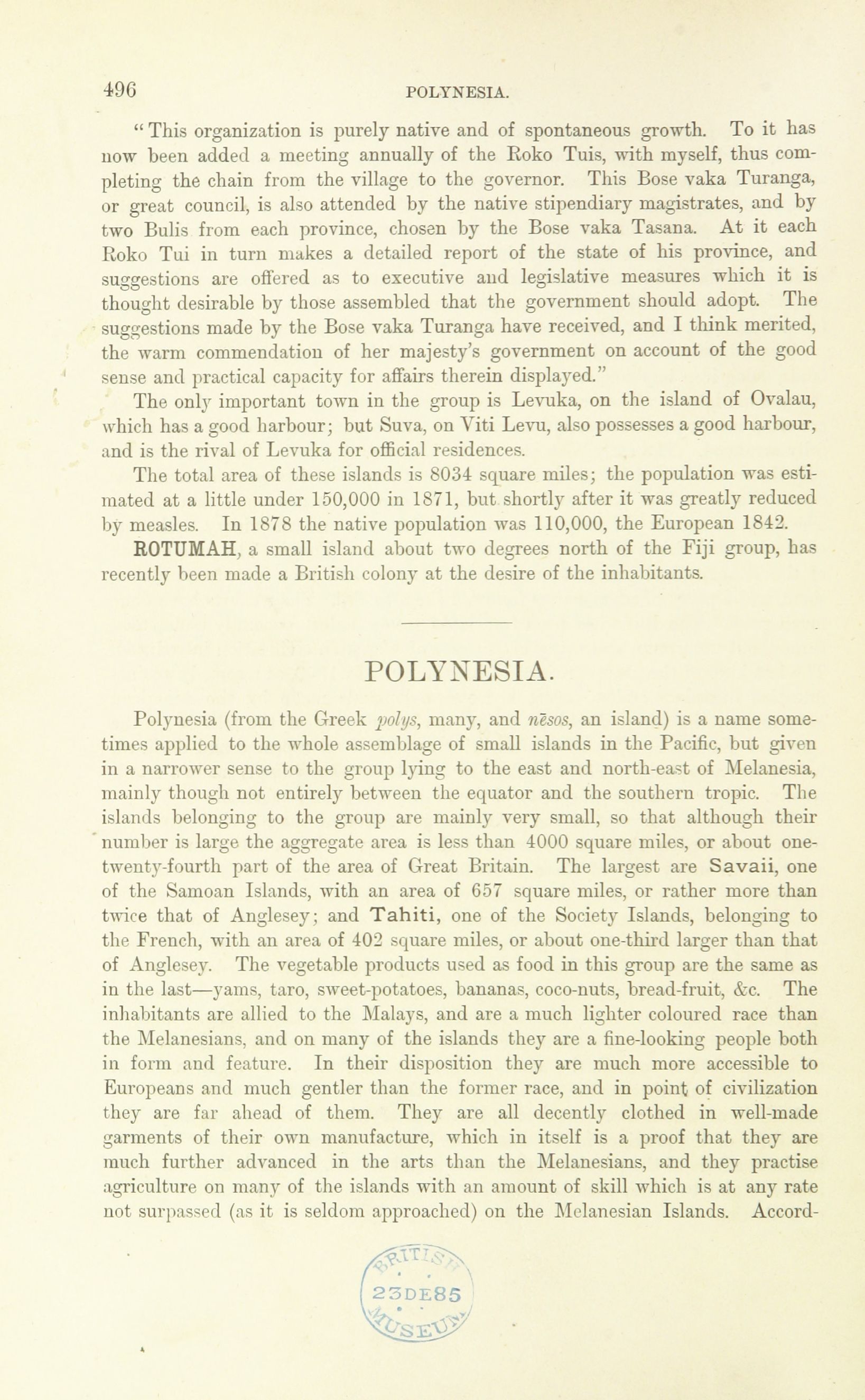 496 POLYNESIA.

"This organization is purely native and of spontaneous growth. To it has now been added a meeting annually of the Roko Tuis, with myself, thus completing the chain from the village to the governor. This Bose vaka Turanga, or great council, is also attended by the native stipendiary magistrates, and by two Bulis from each province, chosen by the Bose vaka Tasana. At it each Roko Tui in turn makes a detailed report of the state of his province, and suggestions are offered as to executive and legislative measures which it is thought desirable by those assembled that the government should adopt. The suggestions made by the Bose vaka Turanga have received, and I think merited, the warm commendation of her majesty's government on account of the good sense and practical capacity for affairs therein displayed."

The only important town in the group is Levuka, on the island of Ovalau, which has a good harbour; but Suva, on Viti Levu, also possesses a good harbour, and is the rival of Levuka for official residences.

The total area of these islands is 8034 square miles; the population was estimated at a little under 150,000 in 1871, but shortly after it was greatly reduced by measles. In 1878 the native population was 110,000, the European 1842.

ROTUMAH, a small island about two degrees north of the Fiji group, has recently been made a British colony at the desire of the inhabitants.

POLYNESIA.

Polynesia (from the Greek polys, many, and nēsos, an island) is a name sometimes applied to the whole assemblage of small islands in the Pacific, but given in a narrower sense to the group lying to the east and north-east of Melanesia, mainly though not entirely between the equator and the southern tropic. The islands belonging to the group are mainly very small, so that although their number is large the aggregate area is less than 4000 square miles, or about one-twenty-fourth part of the area of Great Britain. The largest are Savaii, one of the Samoan Islands, with an area of 657 square miles, or rather more than twice that of Anglesey; and Tahiti, one of the Society Islands, belonging to the French, with an area of 402 square miles, or about one-third larger than that of Anglesey. The vegetable products used as food in this group are the same as in the last—yams, taro, sweet-potatoes, bananas, coco-nuts, bread-fruit, &c. The inhabitants are allied to the Malays, and are a much lighter coloured race than the Melanesians, and on many of the islands they are a fine-looking people both in form and feature. In their disposition they are much more accessible to Europeans and much gentler than the former race, and in point of civilization they are far ahead of them. They are all decently clothed in well-made garments of their own manufacture, which in itself is a proof that they are much further advanced in the arts than the Melanesians, and they practise agriculture on many of the islands with an amount of skill which is at any rate not surpassed (as it is seldom approached) on the Melanesian Islands. Accord-

BRITISH 23DE85 MUSEUM